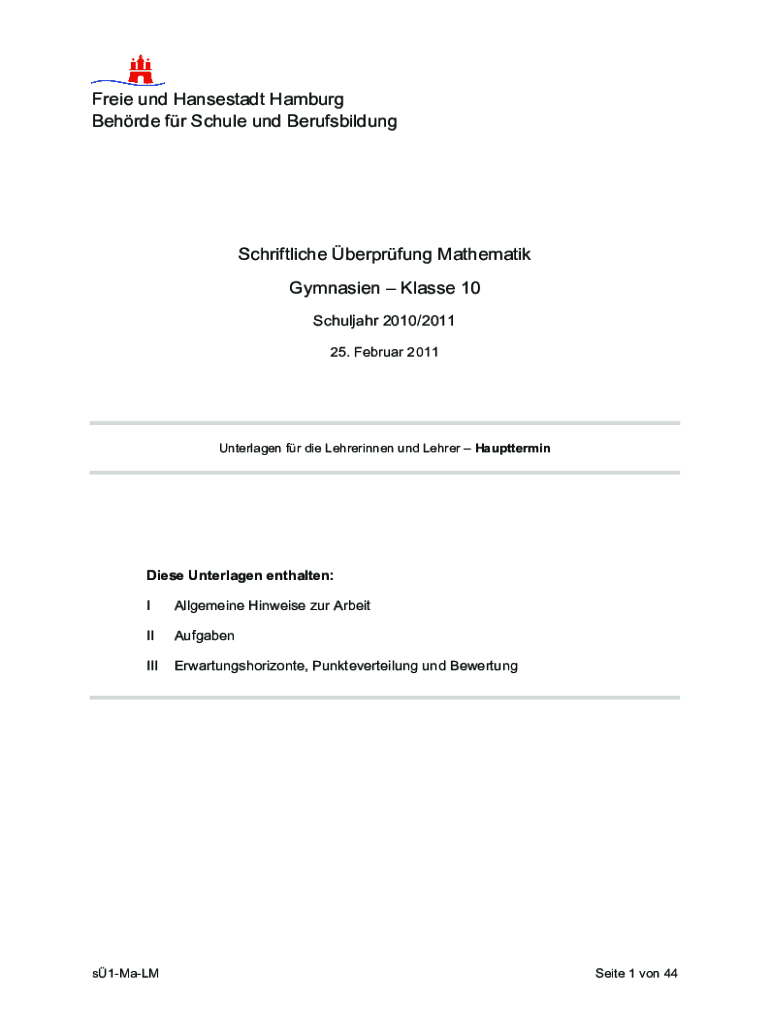 Freie und Hansestadt Hamburg
Behörde für Schule und Berufsbildung

Schriftliche Überprüfung Mathematik

Gymnasien – Klasse 10

Schuljahr 2010/2011

25. Februar 2011

Unterlagen für die Lehrerinnen und Lehrer – Haupttermin

Diese Unterlagen enthalten:

I Allgemeine Hinweise zur Arbeit

II Aufgaben

III Erwartungshorizonte, Punkteverteilung und Bewertung

sÜ1-Ma-LM

Seite 1 von 44